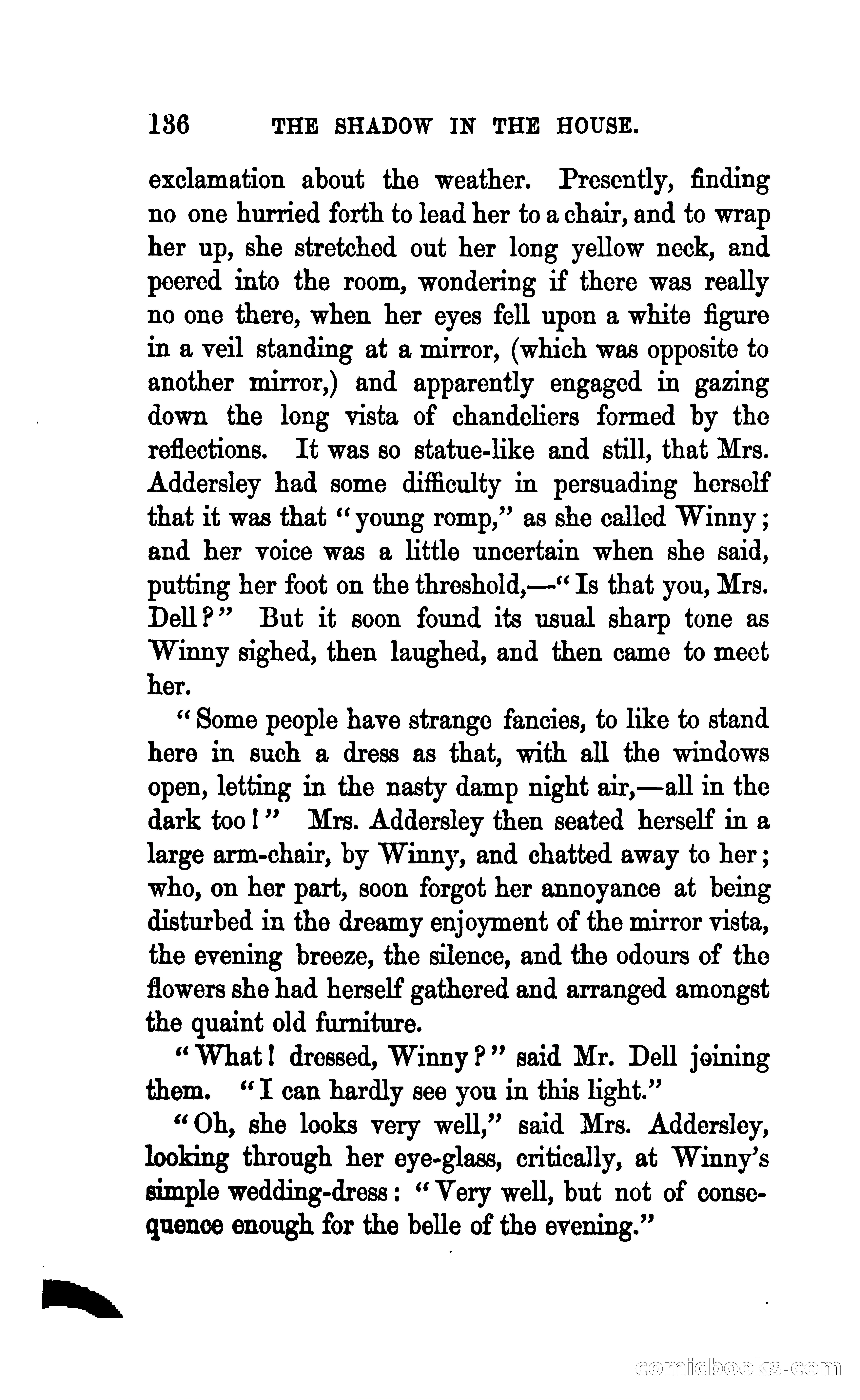 136 THE SHADOW IN THE HOUSE.

exclamation about the weather. Presently, finding no one hurried forth to lead her to a chair, and to wrap her up, she stretched out her long yellow neck, and peered into the room, wondering if there was really no one there, when her eyes fell upon a white figure in a veil standing at a mirror, (which was opposite to another mirror,) and apparently engaged in gazing down the long vista of chandeliers formed by the reflections. It was so statue-like and still, that Mrs. Addersley had some difficulty in persuading herself that it was that "young romp," as she called Winny; and her voice was a little uncertain when she said, putting her foot on the threshold,—"Is that you, Mrs. Dell?" But it soon found its usual sharp tone as Winny sighed, then laughed, and then came to meet her.

"Some people have strange fancies, to like to stand here in such a dress as that, with all the windows open, letting in the nasty damp night air,—all in the dark too!" Mrs. Addersley then seated herself in a large arm-chair, by Winny, and chatted away to her; who, on her part, soon forgot her annoyance at being disturbed in the dreamy enjoyment of the mirror vista, the evening breeze, the silence, and the odours of the flowers she had herself gathered and arranged amongst the quaint old furniture.

"What! dressed, Winny?" said Mr. Dell joining them. "I can hardly see you in this light."

"Oh, she looks very well," said Mrs. Addersley, looking through her eye-glass, critically, at Winny's simple wedding-dress: "Very well, but not of consequence enough for the belle of the evening."

comicbooks.com